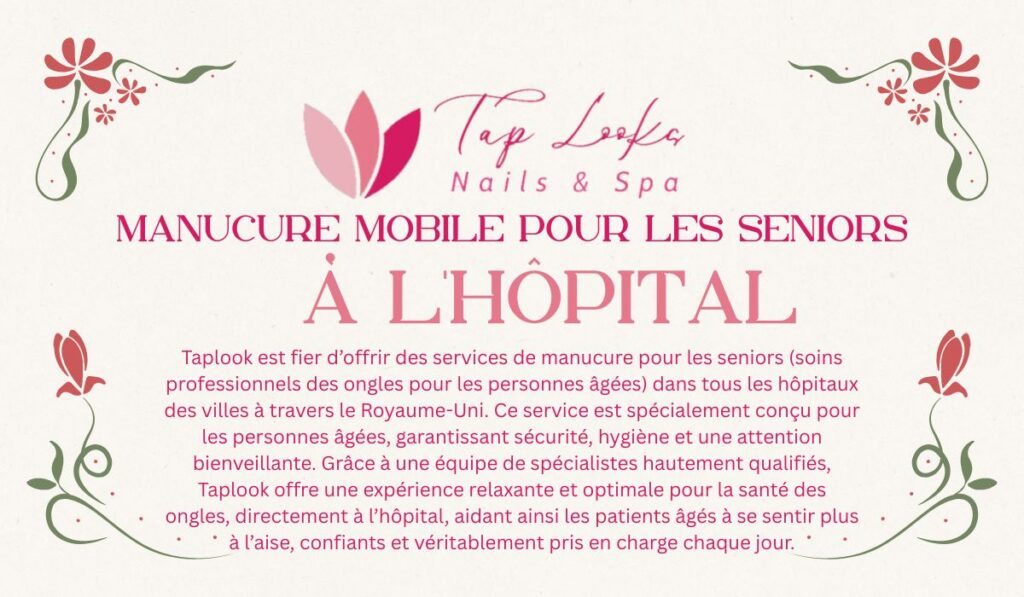 Tap Looks
Nails & Spa

MANUCURE MOBILE POUR LES SENIORS

À L'HÔPITAL

Taplook est fier d'offrir des services de manucure pour les seniors (soins professionnels des ongles pour les personnes âgées) dans tous les hôpitaux des villes à travers le Royaume-Uni. Ce service est spécialement conçu pour les personnes âgées, garantissant sécurité, hygiène et une attention bienveillante. Grâce à une équipe de spécialistes hautement qualifiés, Taplook offre une expérience relaxante et optimale pour la santé des ongles, directement à l'hôpital, aidant ainsi les patients âgés à se sentir plus à l'aise, confiants et véritablement pris en charge chaque jour.